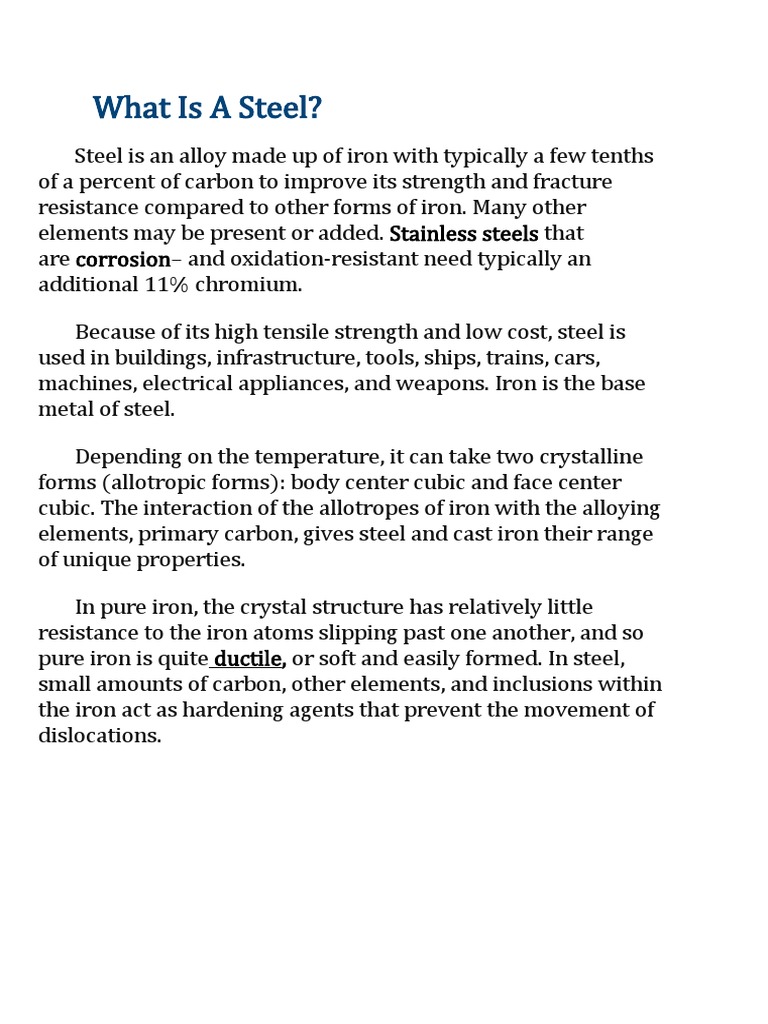 What Is A Steel?

Steel is an alloy made up of iron with typically a few tenths of a percent of carbon to improve its strength and fracture resistance compared to other forms of iron. Many other elements may be present or added. Stainless steels that are corrosion– and oxidation-resistant need typically an additional 11% chromium.

Because of its high tensile strength and low cost, steel is used in buildings, infrastructure, tools, ships, trains, cars, machines, electrical appliances, and weapons. Iron is the base metal of steel.

Depending on the temperature, it can take two crystalline forms (allotropic forms): body center cubic and face center cubic. The interaction of the allotropes of iron with the alloying elements, primary carbon, gives steel and cast iron their range of unique properties.

In pure iron, the crystal structure has relatively little resistance to the iron atoms slipping past one another, and so pure iron is quite ductile, or soft and easily formed. In steel, small amounts of carbon, other elements, and inclusions within the iron act as hardening agents that prevent the movement of dislocations.